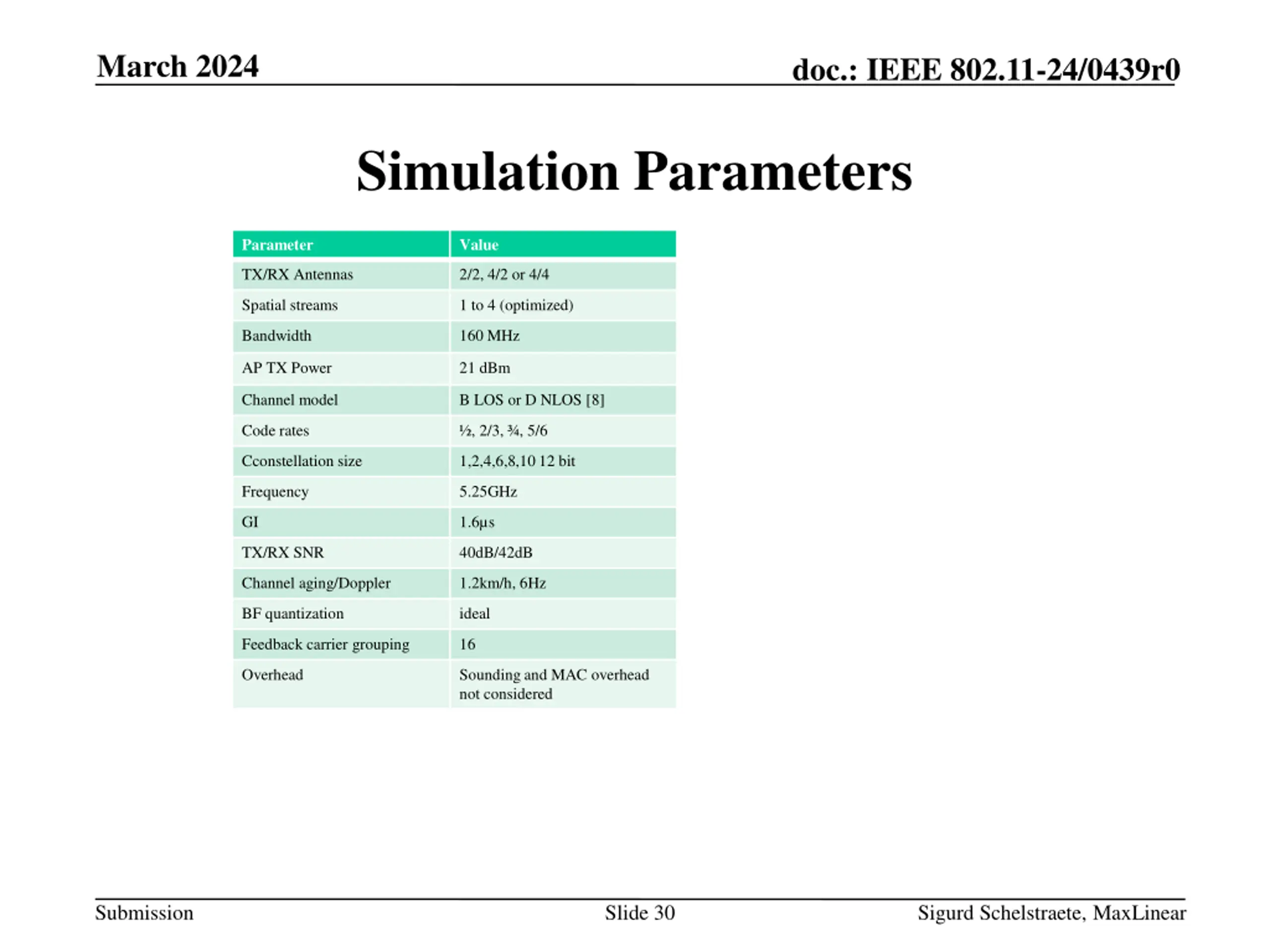 March 2024

doc.: IEEE 802.11-24/0439r0

Simulation Parameters

| Parameter | Value |
|---|---|
| TX/RX Antennas | 2/2, 4/2 or 4/4 |
| Spatial streams | 1 to 4 (optimized) |
| Bandwidth | 160 MHz |
| AP TX Power | 21 dBm |
| Channel model | B LOS or D NLOS [8] |
| Code rates | ½, 2/3, ¾, 5/6 |
| Cconstellation size | 1,2,4,6,8,10 12 bit |
| Frequency | 5.25GHz |
| GI | 1.6µs |
| TX/RX SNR | 40dB/42dB |
| Channel aging/Doppler | 1.2km/h, 6Hz |
| BF quantization | ideal |
| Feedback carrier grouping | 16 |
| Overhead | Sounding and MAC overhead not considered |

Submission

Slide 30

Sigurd Schelstraete, MaxLinear